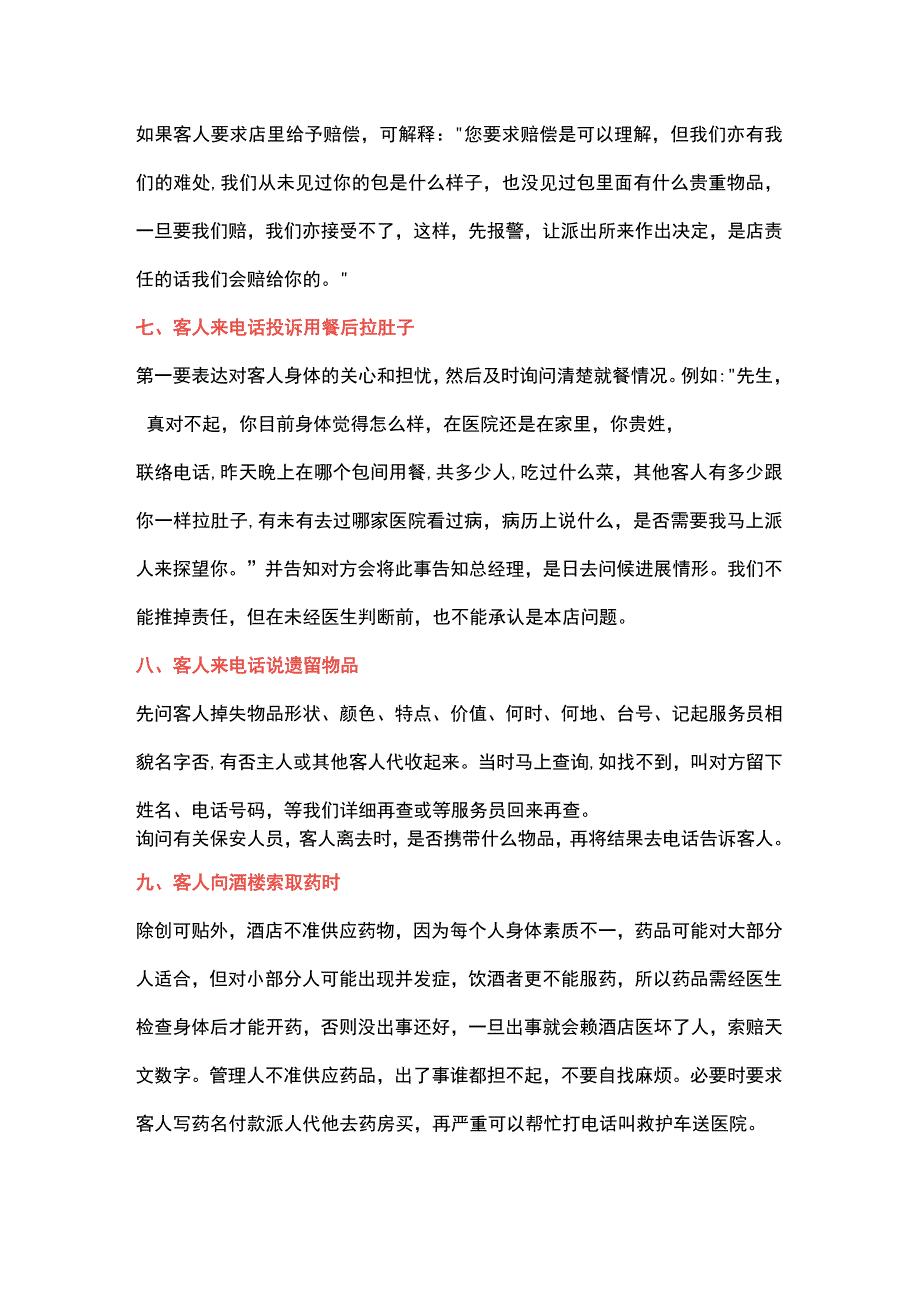 如果客人要求店里给予赔偿，可解释："您要求赔偿是可以理解，但我们亦有我们的难处，我们从未见过你的包是什么样子，也没见过包里面有什么贵重物品，一旦要我们赔，我们亦接受不了，这样，先报警，让派出所来作出决定，是店责任的话我们会赔给你的。"

七、客人来电话投诉用餐后拉肚子

第一要表达对客人身体的关心和担忧，然后及时询问清楚就餐情况。例如："先生，真对不起，你目前身体觉得怎么样，在医院还是在家里，你贵姓，

联络电话，昨天晚上在哪个包间用餐，共多少人，吃过什么菜，其他客人有多少跟你一样拉肚子，有未有去过哪家医院看过病，病历上说什么，是否需要我马上派人来探望你。”并告知对方会将此事告知总经理，是日去问候进展情形。我们不能推掉责任，但在未经医生判断前，也不能承认是本店问题。

八、客人来电话说遗留物品

先问客人掉失物品形状、颜色、特点、价值、何时、何地、台号、记起服务员相貌名字否，有否主人或其他客人代收起来。当时马上查询，如找不到，叫对方留下姓名、电话号码，等我们详细再查或等服务员回来再查。
询问有关保安人员，客人离去时，是否携带什么物品，再将结果去电话告诉客人。

九、客人向酒楼索取药时

除创可贴外，酒店不准供应药物，因为每个人身体素质不一，药品可能对大部分人适合，但对小部分人可能出现并发症，饮酒者更不能服药，所以药品需经医生检查身体后才能开药，否则没出事还好，一旦出事就会赖酒店医坏了人，索赔天文数字。管理人不准供应药品，出了事谁都担不起，不要自找麻烦。必要时要求客人写药名付款派人代他去药房买，再严重可以帮忙打电话叫救护车送医院。